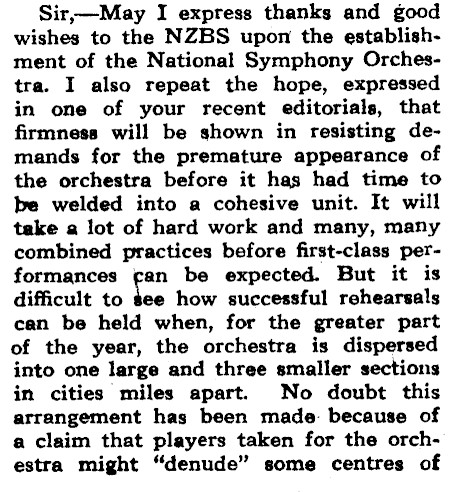 Sir,—May I express thanks and good wishes to the NZBS upon the establishment of the National Symphony Orchestra. I also repeat the hope, expressed in one of your recent editorials, that firmness will be shown in resisting demands for the premature appearance of the orchestra before it has had time to be welded into a cohesive unit. It will take a lot of hard work and many, many combined practices before first-class performances can be expected. But it is difficult to see how successful rehearsals can be held when, for the greater part of the year, the orchestra is dispersed into one large and three smaller sections in cities miles apart. No doubt this arrangement has been made because of a claim that players taken for the orchestra might "denude" some centres of